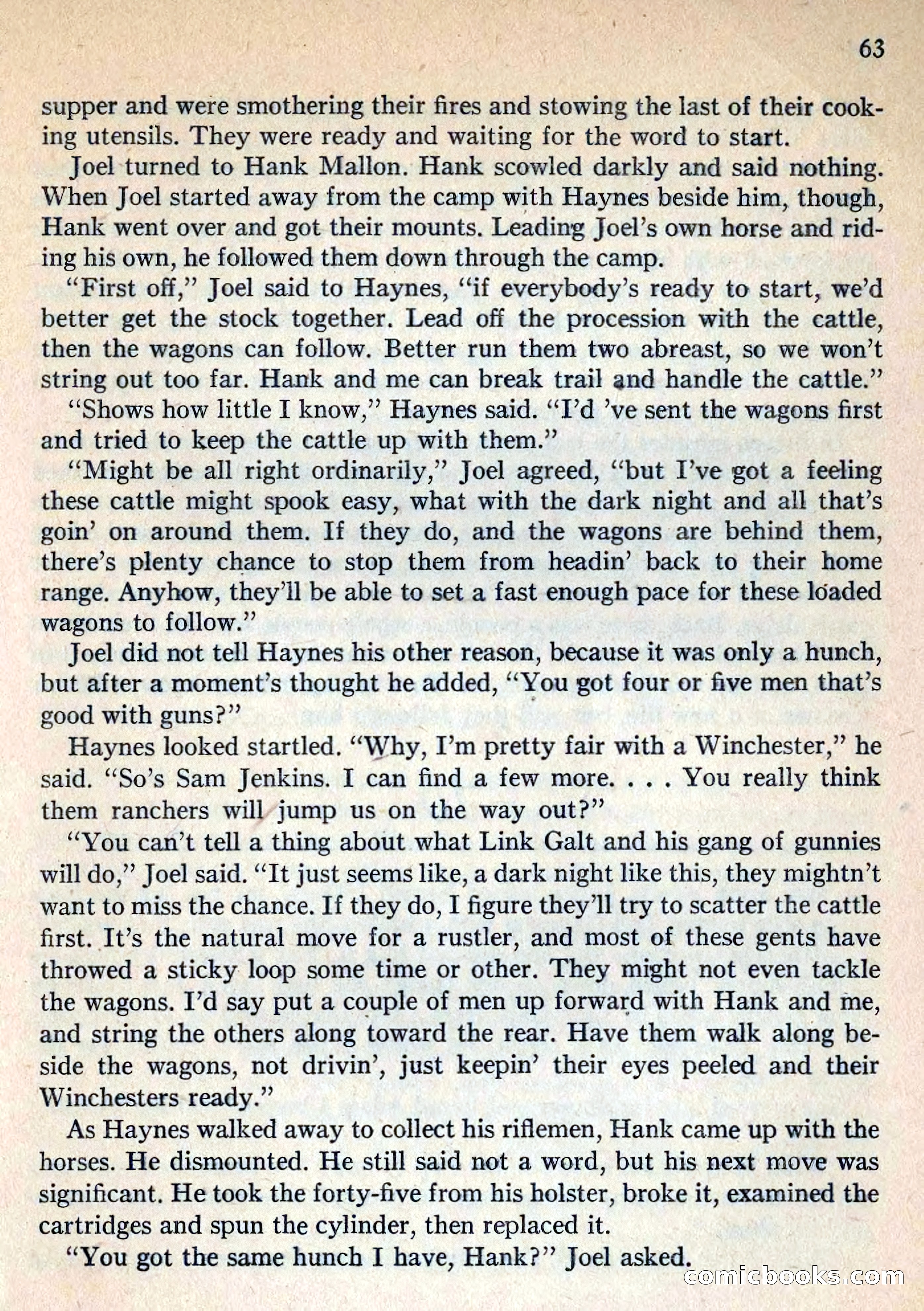 63

supper and were smothering their fires and stowing the last of their cooking utensils. They were ready and waiting for the word to start.

Joel turned to Hank Mallon. Hank scowled darkly and said nothing. When Joel started away from the camp with Haynes beside him, though, Hank went over and got their mounts. Leading Joel's own horse and riding his own, he followed them down through the camp.

"First off," Joel said to Haynes, "if everybody's ready to start, we'd better get the stock together. Lead off the procession with the cattle, then the wagons can follow. Better run them two abreast, so we won't string out too far. Hank and me can break trail and handle the cattle."

"Shows how little I know," Haynes said. "I'd 've sent the wagons first and tried to keep the cattle up with them."

"Might be all right ordinarily," Joel agreed, "but I've got a feeling these cattle might spook easy, what with the dark night and all that's goin' on around them. If they do, and the wagons are behind them, there's plenty chance to stop them from headin' back to their home range. Anyhow, they'll be able to set a fast enough pace for these loaded wagons to follow."

Joel did not tell Haynes his other reason, because it was only a hunch, but after a moment's thought he added, "You got four or five men that's good with guns?"

Haynes looked startled. "Why, I'm pretty fair with a Winchester," he said. "So's Sam Jenkins. I can find a few more. . . . You really think them ranchers will jump us on the way out?"

"You can't tell a thing about what Link Galt and his gang of gunnies will do," Joel said. "It just seems like, a dark night like this, they mightn't want to miss the chance. If they do, I figure they'll try to scatter the cattle first. It's the natural move for a rustler, and most of these gents have throwed a sticky loop some time or other. They might not even tackle the wagons. I'd say put a couple of men up forward with Hank and me, and string the others along toward the rear. Have them walk along beside the wagons, not drivin', just keepin' their eyes peeled and their Winchesters ready."

As Haynes walked away to collect his riflemen, Hank came up with the horses. He dismounted. He still said not a word, but his next move was significant. He took the forty-five from his holster, broke it, examined the cartridges and spun the cylinder, then replaced it.

"You got the same hunch I have, Hank?" Joel asked.

comicbooks.com